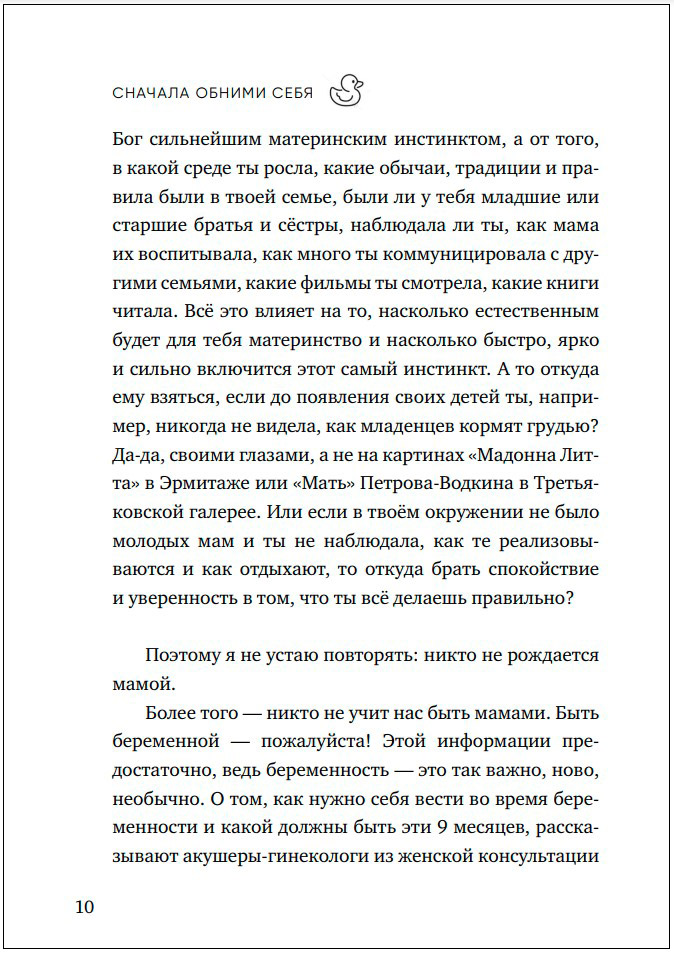 СНАЧАЛА ОБНИМИ СЕБЯ

Бог сильнейшим материнским инстинктом, а от того, в какой среде ты росла, какие обычаи, традиции и правила были в твоей семье, были ли у тебя младшие или старшие братья и сёстры, наблюдала ли ты, как мама их воспитывала, как много ты коммуницировала с другими семьями, какие фильмы ты смотрела, какие книги читала. Всё это влияет на то, насколько естественным будет для тебя материнство и насколько быстро, ярко и сильно включится этот самый инстинкт. А то откуда ему взяться, если до появления своих детей ты, например, никогда не видела, как младенцев кормят грудью? Да-да, своими глазами, а не на картинах «Мадонна Литта» в Эрмитаже или «Мать» Петрова-Водкина в Третьяковской галерее. Или если в твоём окружении не было молодых мам и ты не наблюдала, как те реализовываются и как отдыхают, то откуда брать спокойствие и уверенность в том, что ты всё делаешь правильно?

Поэтому я не устаю повторять: никто не рождается мамой.

Более того — никто не учит нас быть мамами. Быть беременной — пожалуйста! Этой информации предостаточно, ведь беременность — это так важно, ново, необычно. О том, как нужно себя вести во время беременности и какой должны быть эти 9 месяцев, рассказывают акушеры-гинекологи из женской консультации

10